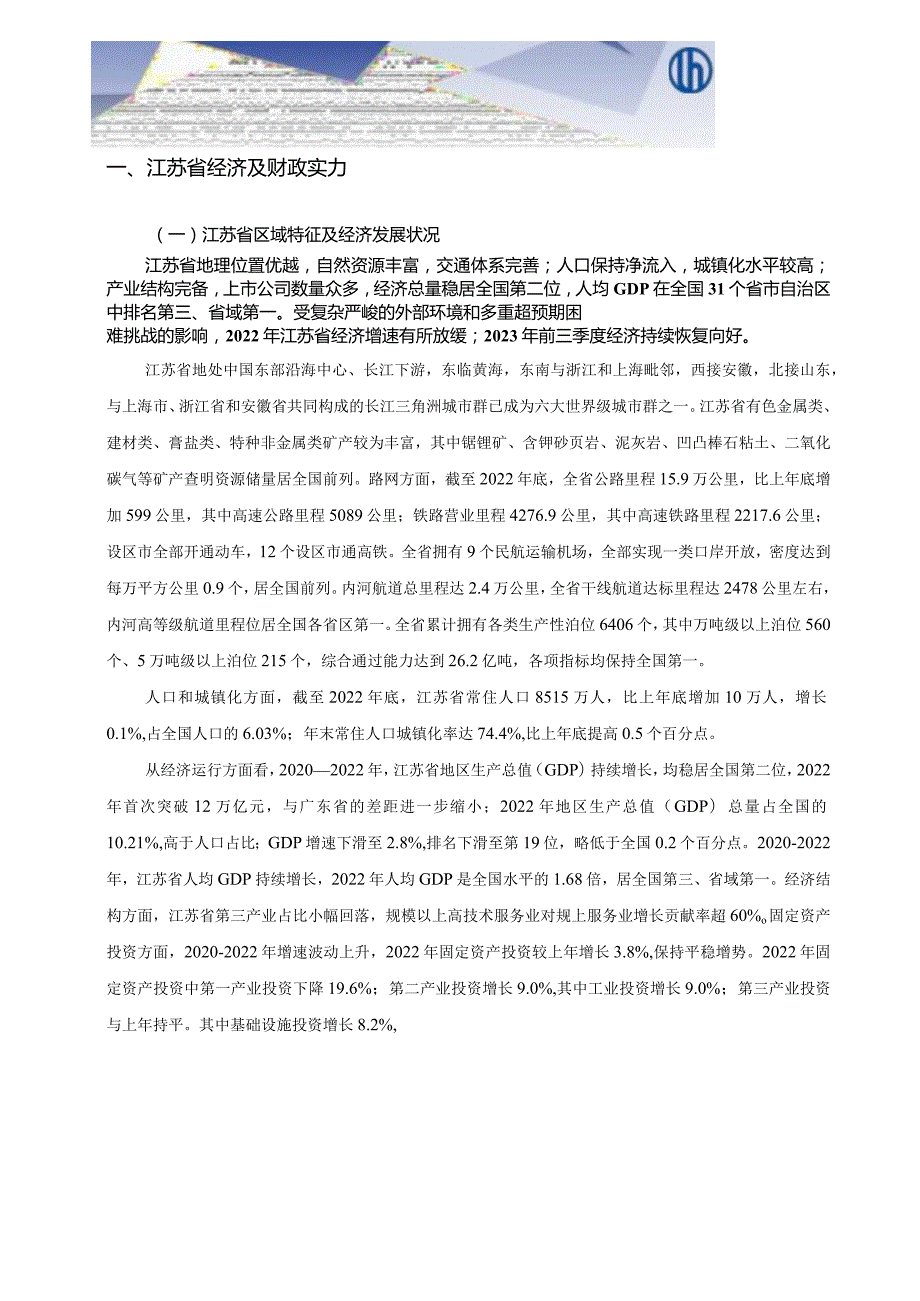 一、江苏省经济及财政实力

（一）江苏省区域特征及经济发展状况

江苏省地理位置优越，自然资源丰富，交通体系完善；人口保持净流入，城镇化水平较高；产业结构完备，上市公司数量众多，经济总量稳居全国第二位，人均GDP在全国31个省市自治区中排名第三、省域第一。受复杂严峻的外部环境和多重超预期困难挑战的影响，2022年江苏省经济增速有所放缓；2023年前三季度经济持续恢复向好。

江苏省地处中国东部沿海中心、长江下游，东临黄海，东南与浙江和上海毗邻，西接安徽，北接山东，与上海市、浙江省和安徽省共同构成的长江三角洲城市群已成为六大世界级城市群之一。江苏省有色金属类、建材类、膏盐类、特种非金属类矿产较为丰富，其中锶锂矿、含钾砂页岩、泥灰岩、凹凸棒石粘土、二氧化碳气等矿产查明资源储量居全国前列。路网方面，截至2022年底，全省公路里程15.9万公里，比上年底增加599公里，其中高速公路里程5089公里；铁路营业里程4276.9公里，其中高速铁路里程2217.6公里；设区市全部开通动车，12个设区市通高铁。全省拥有9个民航运输机场，全部实现一类口岸开放，密度达到每万平方公里0.9个，居全国前列。内河航道总里程达2.4万公里，全省干线航道达标里程达2478公里左右，内河高等级航道里程位居全国各省区第一。全省累计拥有各类生产性泊位6406个，其中万吨级以上泊位560个、5万吨级以上泊位215个，综合通过能力达到26.2亿吨，各项指标均保持全国第一。

人口和城镇化方面，截至2022年底，江苏省常住人口8515万人，比上年底增加10万人，增长0.1%,占全国人口的6.03%；年末常住人口城镇化率达74.4%,比上年底提高0.5个百分点。

从经济运行方面看，2020—2022年，江苏省地区生产总值（GDP）持续增长，均稳居全国第二位，2022年首次突破12万亿元，与广东省的差距进一步缩小；2022年地区生产总值（GDP）总量占全国的10.21%,高于人口占比；GDP增速下滑至2.8%,排名下滑至第19位，略低于全国0.2个百分点。2020-2022年，江苏省人均GDP持续增长，2022年人均GDP是全国水平的1.68倍，居全国第三、省域第一。经济结构方面，江苏省第三产业占比小幅回落，规模以上高技术服务业对规上服务业增长贡献率超60%,固定资产投资方面，2020-2022年增速波动上升，2022年固定资产投资较上年增长3.8%,保持平稳增势。2022年固定资产投资中第一产业投资下降19.6%；第二产业投资增长9.0%,其中工业投资增长9.0%；第三产业投资与上年持平。其中基础设施投资增长8.2%,